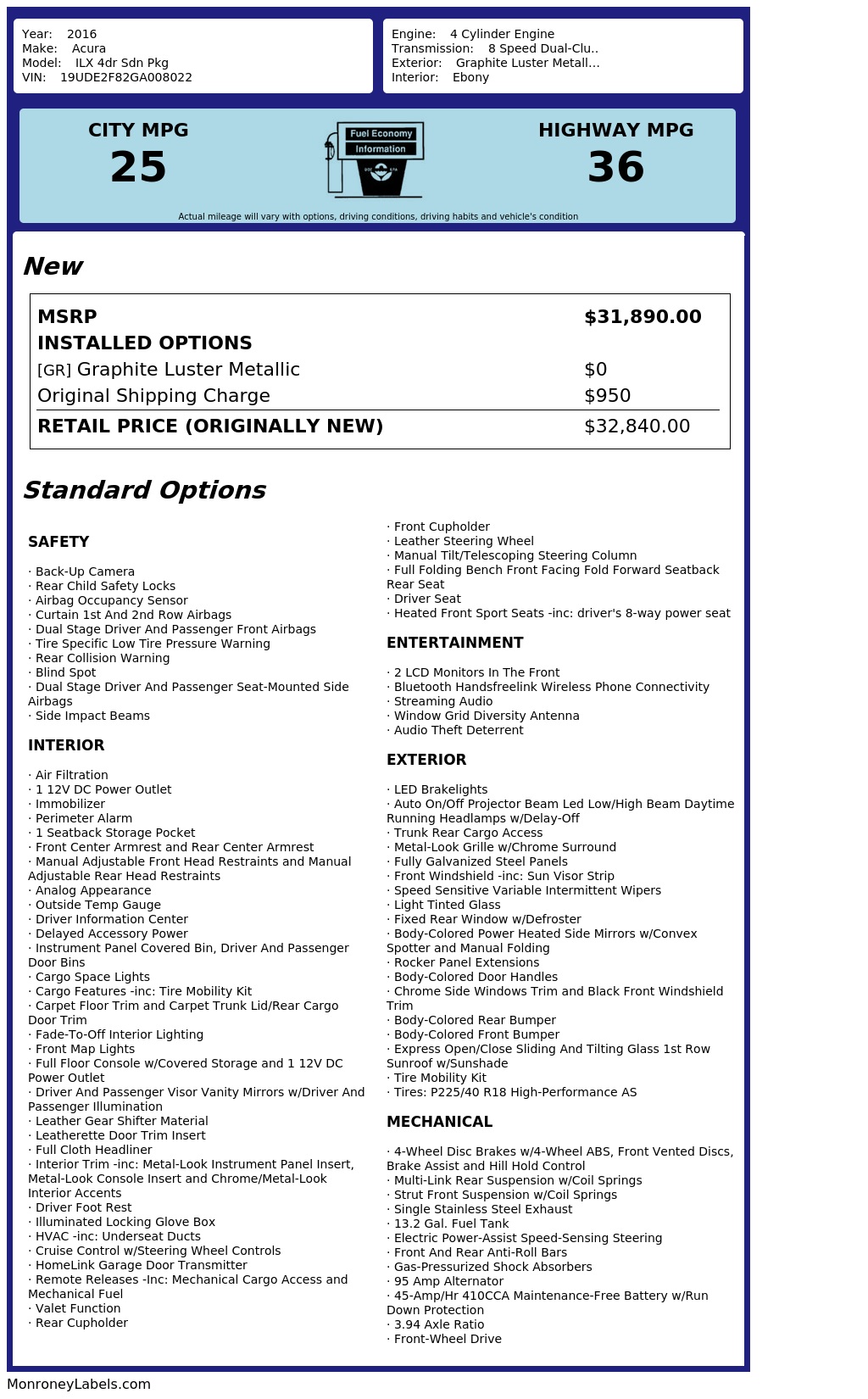 Year: 2016
Make: Acura
Model: ILX 4dr Sdn Pkg
VIN: 19UDE2F82GA008022

Engine: 4 Cylinder Engine
Transmission: 8 Speed Dual-Clu..
Exterior: Graphite Luster Metall...
Interior: Ebony

CITY MPG
25

Fuel Economy
Information

HIGHWAY MPG
36

Actual mileage will vary with options, driving conditions, driving habits and vehicle's condition

New

| MSRP | $31,890.00 |
|---|---|
| INSTALLED OPTIONS | |
| [GR] Graphite Luster Metallic | $0 |
| Original Shipping Charge | $950 |
| RETAIL PRICE (ORIGINALLY NEW) | $32,840.00 |

Standard Options

SAFETY

· Back-Up Camera
· Rear Child Safety Locks
· Airbag Occupancy Sensor
· Curtain 1st And 2nd Row Airbags
· Dual Stage Driver And Passenger Front Airbags
· Tire Specific Low Tire Pressure Warning
· Rear Collision Warning
· Blind Spot
· Dual Stage Driver And Passenger Seat-Mounted Side Airbags
· Side Impact Beams

INTERIOR

· Air Filtration
· 1 12V DC Power Outlet
· Immobilizer
· Perimeter Alarm
· 1 Seatback Storage Pocket
· Front Center Armrest and Rear Center Armrest
· Manual Adjustable Front Head Restraints and Manual Adjustable Rear Head Restraints
· Analog Appearance
· Outside Temp Gauge
· Driver Information Center
· Delayed Accessory Power
· Instrument Panel Covered Bin, Driver And Passenger Door Bins
· Cargo Space Lights
· Cargo Features -inc: Tire Mobility Kit
· Carpet Floor Trim and Carpet Trunk Lid/Rear Cargo Door Trim
· Fade-To-Off Interior Lighting
· Front Map Lights
· Full Floor Console w/Covered Storage and 1 12V DC Power Outlet
· Driver And Passenger Visor Vanity Mirrors w/Driver And Passenger Illumination
· Leather Gear Shifter Material
· Leatherette Door Trim Insert
· Full Cloth Headliner
· Interior Trim -inc: Metal-Look Instrument Panel Insert, Metal-Look Console Insert and Chrome/Metal-Look Interior Accents
· Driver Foot Rest
· Illuminated Locking Glove Box
· HVAC -inc: Underseat Ducts
· Cruise Control w/Steering Wheel Controls
· HomeLink Garage Door Transmitter
· Remote Releases -Inc: Mechanical Cargo Access and Mechanical Fuel
· Valet Function
· Rear Cupholder
· Front Cupholder
· Leather Steering Wheel
· Manual Tilt/Telescoping Steering Column
· Full Folding Bench Front Facing Fold Forward Seatback Rear Seat
· Driver Seat
· Heated Front Sport Seats -inc: driver's 8-way power seat

ENTERTAINMENT

· 2 LCD Monitors In The Front
· Bluetooth Handsfreelink Wireless Phone Connectivity
· Streaming Audio
· Window Grid Diversity Antenna
· Audio Theft Deterrent

EXTERIOR

· LED Brakelights
· Auto On/Off Projector Beam Led Low/High Beam Daytime Running Headlamps w/Delay-Off
· Trunk Rear Cargo Access
· Metal-Look Grille w/Chrome Surround
· Fully Galvanized Steel Panels
· Front Windshield -inc: Sun Visor Strip
· Speed Sensitive Variable Intermittent Wipers
· Light Tinted Glass
· Fixed Rear Window w/Defroster
· Body-Colored Power Heated Side Mirrors w/Convex Spotter and Manual Folding
· Rocker Panel Extensions
· Body-Colored Door Handles
· Chrome Side Windows Trim and Black Front Windshield Trim
· Body-Colored Rear Bumper
· Body-Colored Front Bumper
· Express Open/Close Sliding And Tilting Glass 1st Row Sunroof w/Sunshade
· Tire Mobility Kit
· Tires: P225/40 R18 High-Performance AS

MECHANICAL

· 4-Wheel Disc Brakes w/4-Wheel ABS, Front Vented Discs, Brake Assist and Hill Hold Control
· Multi-Link Rear Suspension w/Coil Springs
· Strut Front Suspension w/Coil Springs
· Single Stainless Steel Exhaust
· 13.2 Gal. Fuel Tank
· Electric Power-Assist Speed-Sensing Steering
· Front And Rear Anti-Roll Bars
· Gas-Pressurized Shock Absorbers
· 95 Amp Alternator
· 45-Amp/Hr 410CCA Maintenance-Free Battery w/Run Down Protection
· 3.94 Axle Ratio
· Front-Wheel Drive

MonroneyLabels.com